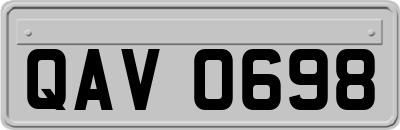 QAV 0698